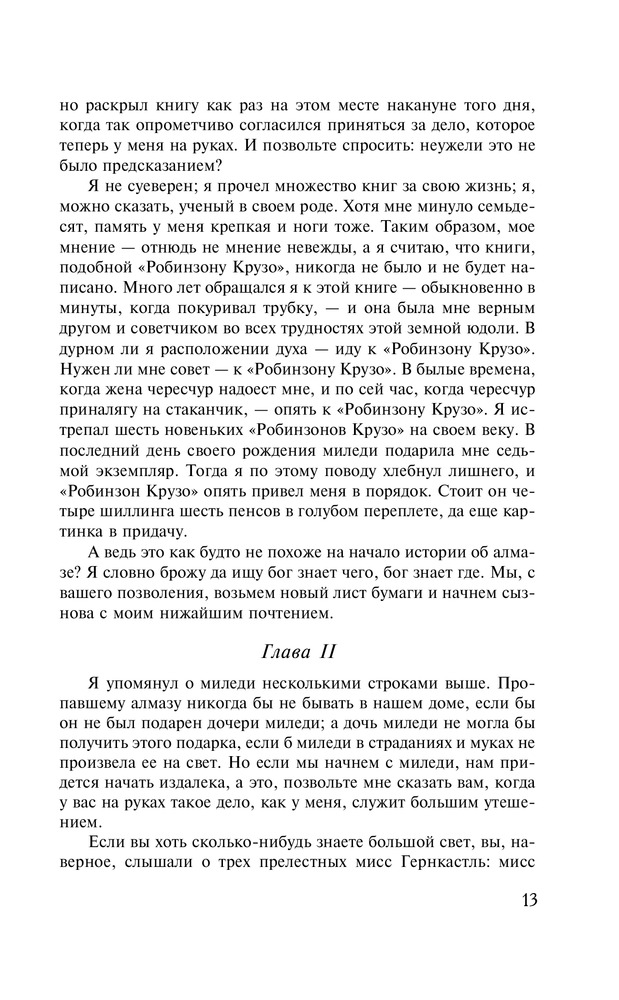 но раскрыл книгу как раз на этом месте накануне того дня, когда так опрометчиво согласился приняться за дело, которое теперь у меня на руках. И позвольте спросить: неужели это не было предсказанием?

Я не суеверен; я прочел множество книг за свою жизнь; я, можно сказать, ученый в своем роде. Хотя мне минуло семьдесят, память у меня крепкая и ноги тоже. Таким образом, мое мнение — отнюдь не мнение невежды, а я считаю, что книги, подобной «Робинзону Крузо», никогда не было и не будет написано. Много лет обращался я к этой книге — обыкновенно в минуты, когда покуривал трубку, — и она была мне верным другом и советчиком во всех трудностях этой земной юдоли. В дурном ли я расположении духа — иду к «Робинзону Крузо». Нужен ли мне совет — к «Робинзону Крузо». В былые времена, когда жена чересчур надоест мне, и по сей час, когда чересчур приналягу на стаканчик, — опять к «Робинзону Крузо». Я истрепал шесть новеньких «Робинзонов Крузо» на своем веку. В последний день своего рождения миледи подарила мне седьмой экземпляр. Тогда я по этому поводу хлебнул лишнего, и «Робинзон Крузо» опять привел меня в порядок. Стоит он четыре шиллинга шесть пенсов в голубом переплете, да еще картинка в придачу.

А ведь это как будто не похоже на начало истории об алмазе? Я словно брожу да ищу бог знает чего, бог знает где. Мы, с вашего позволения, возьмем новый лист бумаги и начнем сызнова с моим нижайшим почтением.

Глава II

Я упомянул о миледи несколькими строками выше. Пропавшему алмазу никогда бы не бывать в нашем доме, если бы он не был подарен дочери миледи; а дочь миледи не могла бы получить этого подарка, если б миледи в страданиях и муках не произвела ее на свет. Но если мы начнем с миледи, нам придется начать издалека, а это, позвольте мне сказать вам, когда у вас на руках такое дело, как у меня, служит большим утешением.

Если вы хоть сколько-нибудь знаете большой свет, вы, наверное, слышали о трех прелестных мисс Гернкастль: мисс

13